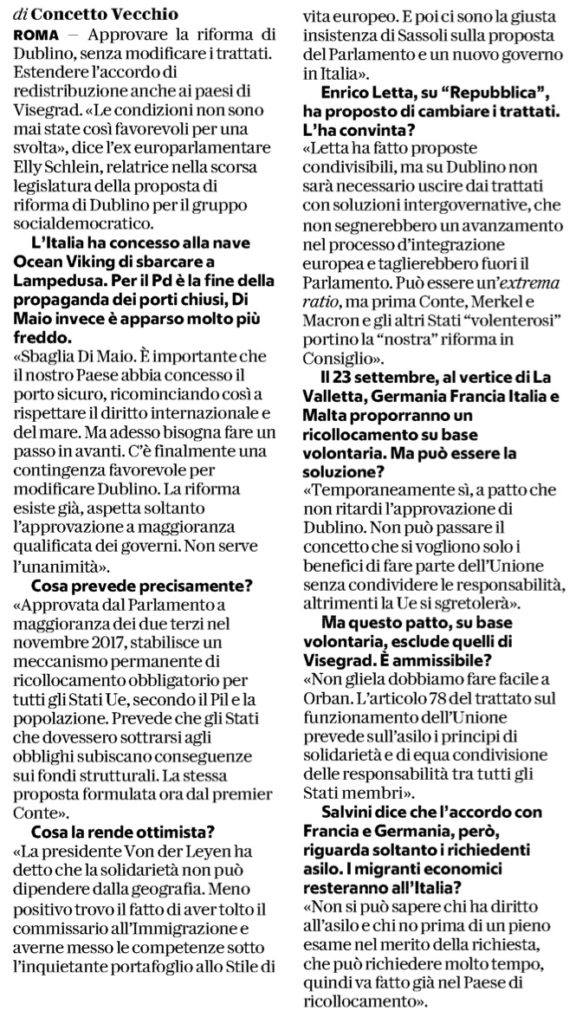 di Concetto Vecchio

ROMA — Approvare la riforma di Dublino, senza modificare i trattati. Estendere l'accordo di redistribuzione anche ai paesi di Visegrad. «Le condizioni non sono mai state così favorevoli per una svolta», dice l'ex europarlamentare Elly Schlein, relatrice nella scorsa legislatura della proposta di riforma di Dublino per il gruppo socialdemocratico.

L'Italia ha concesso alla nave Ocean Viking di sbarcare a Lampedusa. Per il Pd è la fine della propaganda dei porti chiusi, Di Maio invece è apparso molto più freddo.

«Sbaglia Di Maio. È importante che il nostro Paese abbia concesso il porto sicuro, ricominciando così a rispettare il diritto internazionale e del mare. Ma adesso bisogna fare un passo in avanti. C'è finalmente una contingenza favorevole per modificare Dublino. La riforma esiste già, aspetta soltanto l'approvazione a maggioranza qualificata dei governi. Non serve l'unanimità».

Cosa prevede precisamente?

«Approvata dal Parlamento a maggioranza dei due terzi nel novembre 2017, stabilisce un meccanismo permanente di ricollocamento obbligatorio per tutti gli Stati Ue, secondo il Pil e la popolazione. Prevede che gli Stati che dovessero sottrarsi agli obblighi subiscano conseguenze sui fondi strutturali. La stessa proposta formulata ora dal premier Conte».

Cosa la rende ottimista?

«La presidente Von der Leyen ha detto che la solidarietà non può dipendere dalla geografia. Meno positivo trovo il fatto di aver tolto il commissario all'Immigrazione e averne messo le competenze sotto l'inquietante portafoglio allo Stile di vita europeo. E poi ci sono la giusta insistenza di Sassoli sulla proposta del Parlamento e un nuovo governo in Italia».

Enrico Letta, su "Repubblica", ha proposto di cambiare i trattati. L'ha convinta?

«Letta ha fatto proposte condivisibili, ma su Dublino non sarà necessario uscire dai trattati con soluzioni intergovernative, che non segnerebbero un avanzamento nel processo d'integrazione europea e taglierebbero fuori il Parlamento. Può essere un'extrema ratio, ma prima Conte, Merkel e Macron e gli altri Stati "volenterosi" portino la "nostra" riforma in Consiglio».

Il 23 settembre, al vertice di La Valletta, Germania Francia Italia e Malta proporranno un ricollocamento su base volontaria. Ma può essere la soluzione?

«Temporaneamente sì, a patto che non ritardi l'approvazione di Dublino. Non può passare il concetto che si vogliono solo i benefici di fare parte dell'Unione senza condividere le responsabilità, altrimenti la Ue si sgretolerà».

Ma questo patto, su base volontaria, esclude quelli di Visegrad. È ammissibile?

«Non gliela dobbiamo fare facile a Orban. L'articolo 78 del trattato sul funzionamento dell'Unione prevede sull'asilo i principi di solidarietà e di equa condivisione delle responsabilità tra tutti gli Stati membri».

Salvini dice che l'accordo con Francia e Germania, però, riguarda soltanto i richiedenti asilo. I migranti economici resteranno all'Italia?

«Non si può sapere chi ha diritto all'asilo e chi no prima di un pieno esame nel merito della richiesta, che può richiedere molto tempo, quindi va fatto già nel Paese di ricollocamento».